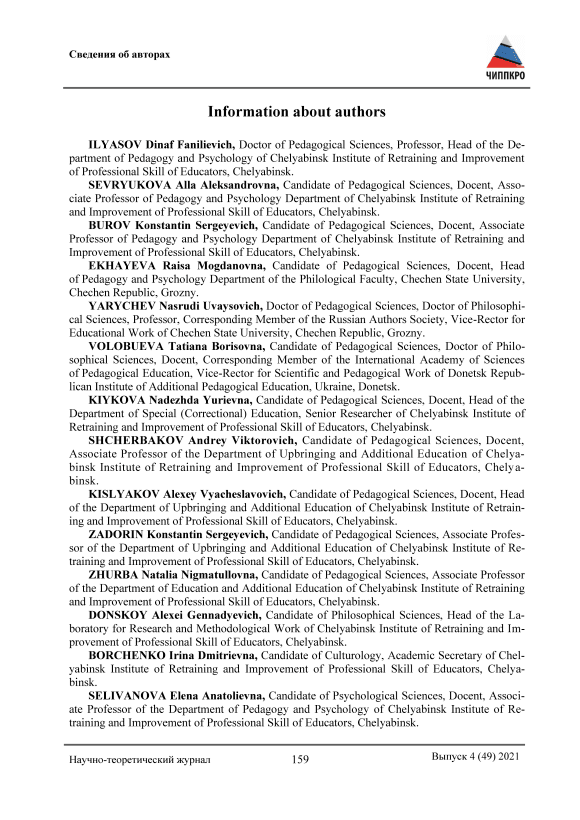 Сведения об авторах

ЧИППКРО

Information about authors

ILYASOV Dinaf Fanilievich, Doctor of Pedagogical Sciences, Professor, Head of the Department of Pedagogy and Psychology of Chelyabinsk Institute of Retraining and Improvement of Professional Skill of Educators, Chelyabinsk.

SEVRYUKOVA Alla Aleksandrovna, Candidate of Pedagogical Sciences, Docent, Associate Professor of Pedagogy and Psychology Department of Chelyabinsk Institute of Retraining and Improvement of Professional Skill of Educators, Chelyabinsk.

BUROV Konstantin Sergeyevich, Candidate of Pedagogical Sciences, Docent, Associate Professor of Pedagogy and Psychology Department of Chelyabinsk Institute of Retraining and Improvement of Professional Skill of Educators, Chelyabinsk.

EKHAYEVA Raisa Mogdanovna, Candidate of Pedagogical Sciences, Docent, Head of Pedagogy and Psychology Department of the Philological Faculty, Chechen State University, Chechen Republic, Grozny.

YARYCHEV Nasrudi Uvaysovich, Doctor of Pedagogical Sciences, Doctor of Philosophical Sciences, Professor, Corresponding Member of the Russian Authors Society, Vice-Rector for Educational Work of Chechen State University, Chechen Republic, Grozny.

VOLOBUEVA Tatiana Borisovna, Candidate of Pedagogical Sciences, Doctor of Philosophical Sciences, Docent, Corresponding Member of the International Academy of Sciences of Pedagogical Education, Vice-Rector for Scientific and Pedagogical Work of Donetsk Republican Institute of Additional Pedagogical Education, Ukraine, Donetsk.

KIYKOVA Nadezhda Yurievna, Candidate of Pedagogical Sciences, Docent, Head of the Department of Special (Correctional) Education, Senior Researcher of Chelyabinsk Institute of Retraining and Improvement of Professional Skill of Educators, Chelyabinsk.

SHCHERBAKOV Andrey Viktorovich, Candidate of Pedagogical Sciences, Docent, Associate Professor of the Department of Upbringing and Additional Education of Chelyabinsk Institute of Retraining and Improvement of Professional Skill of Educators, Chelyabinsk.

KISLYAKOV Alexey Vyacheslavovich, Candidate of Pedagogical Sciences, Docent, Head of the Department of Upbringing and Additional Education of Chelyabinsk Institute of Retraining and Improvement of Professional Skill of Educators, Chelyabinsk.

ZADORIN Konstantin Sergeyevich, Candidate of Pedagogical Sciences, Associate Professor of the Department of Upbringing and Additional Education of Chelyabinsk Institute of Retraining and Improvement of Professional Skill of Educators, Chelyabinsk.

ZHURBA Natalia Nigmatullovna, Candidate of Pedagogical Sciences, Associate Professor of the Department of Education and Additional Education of Chelyabinsk Institute of Retraining and Improvement of Professional Skill of Educators, Chelyabinsk.

DONSKOY Alexei Gennadyevich, Candidate of Philosophical Sciences, Head of the Laboratory for Research and Methodological Work of Chelyabinsk Institute of Retraining and Improvement of Professional Skill of Educators, Chelyabinsk.

BORCHENKO Irina Dmitrievna, Candidate of Culturology, Academic Secretary of Chelyabinsk Institute of Retraining and Improvement of Professional Skill of Educators, Chelyabinsk.

SELIVANOVA Elena Anatolievna, Candidate of Psychological Sciences, Docent, Associate Professor of the Department of Pedagogy and Psychology of Chelyabinsk Institute of Retraining and Improvement of Professional Skill of Educators, Chelyabinsk.

Научно-теоретический журнал 159 Выпуск 4 (49) 2021